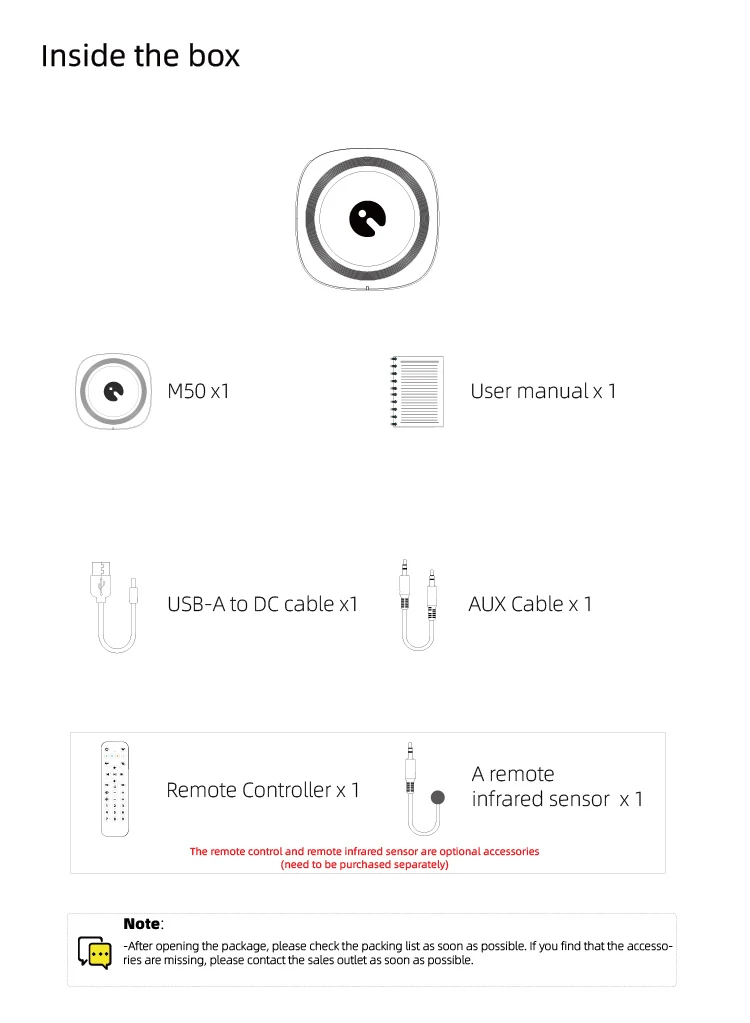 Inside the box

M50 x1

User manual x 1

USB-A to DC cable x1

AUX Cable x 1

Remote Controller x 1

A remote
infrared sensor x 1

The remote control and remote infrared sensor are optional accessories
(need to be purchased separately)

Note:

-After opening the package, please check the packing list as soon as possible. If you find that the accessories are missing, please contact the sales outlet as soon as possible.